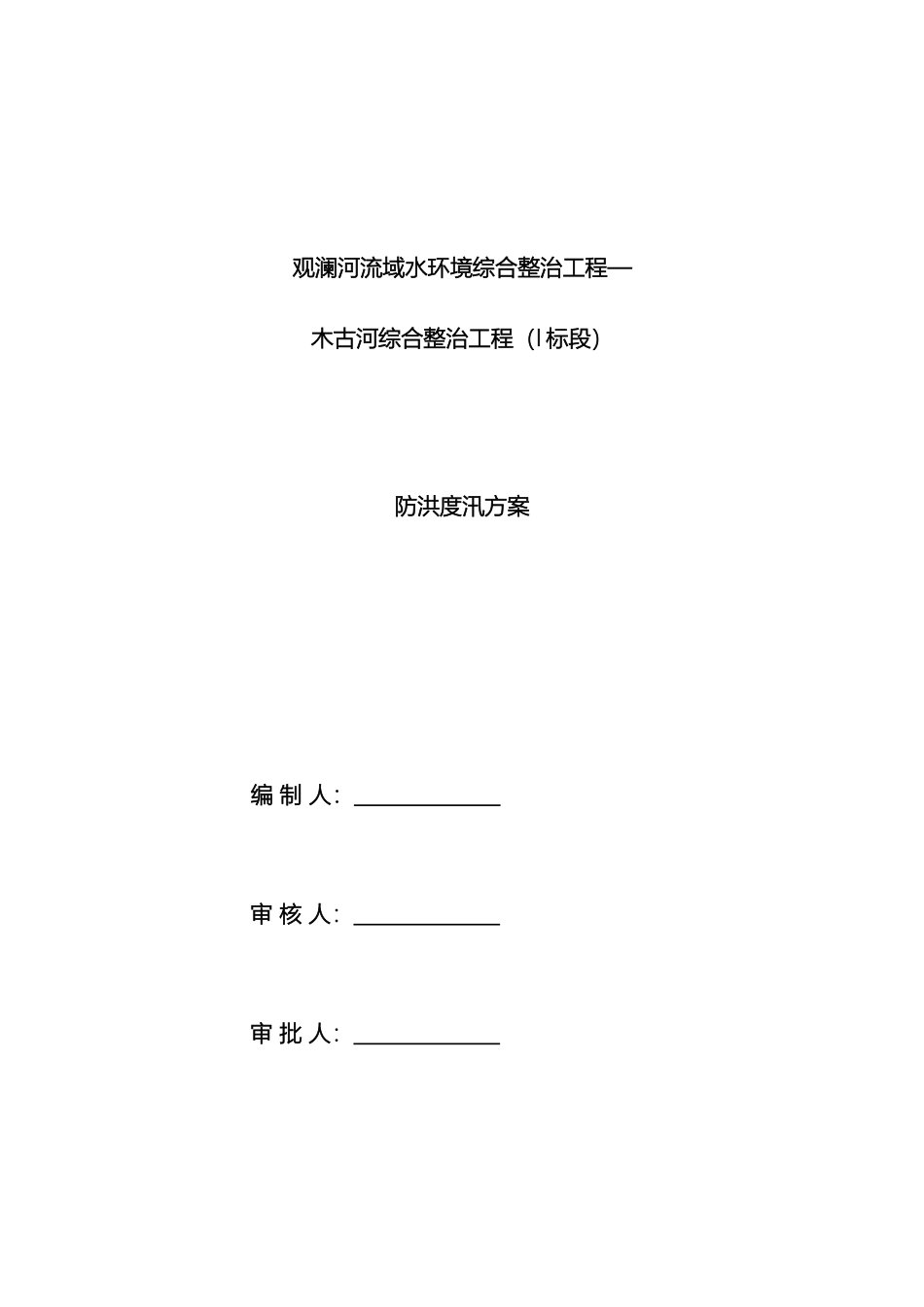 观澜河流域水环境综合整治工程—

木古河综合整治工程（Ⅰ标段）

防洪度汛方案

编 制 人：____________

审 核 人：____________

审 批 人：____________